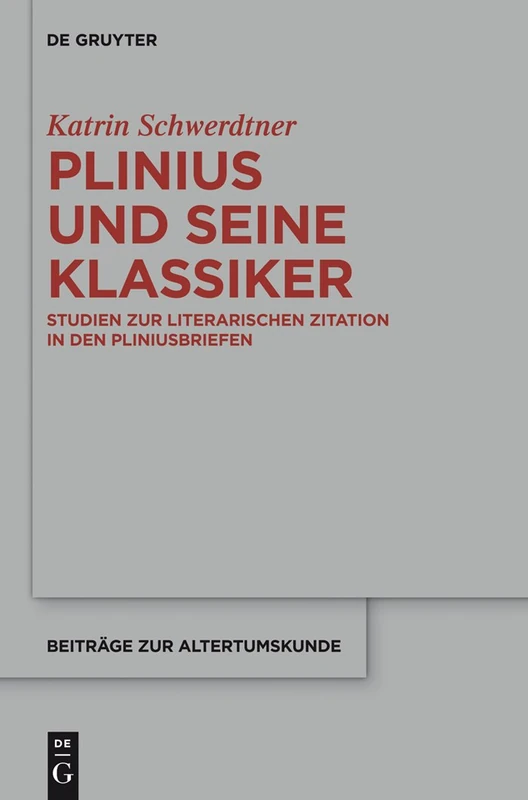 DE GRUYTER

Katrin Schwerdtner

PLINIUS UND SEINE KLASSIKER

STUDIEN ZUR LITERARISCHEN ZITATION IN DEN PLINIUSBRIEFEN

BEITRÄGE ZUR ALTERTUMSKUNDE

DE
G